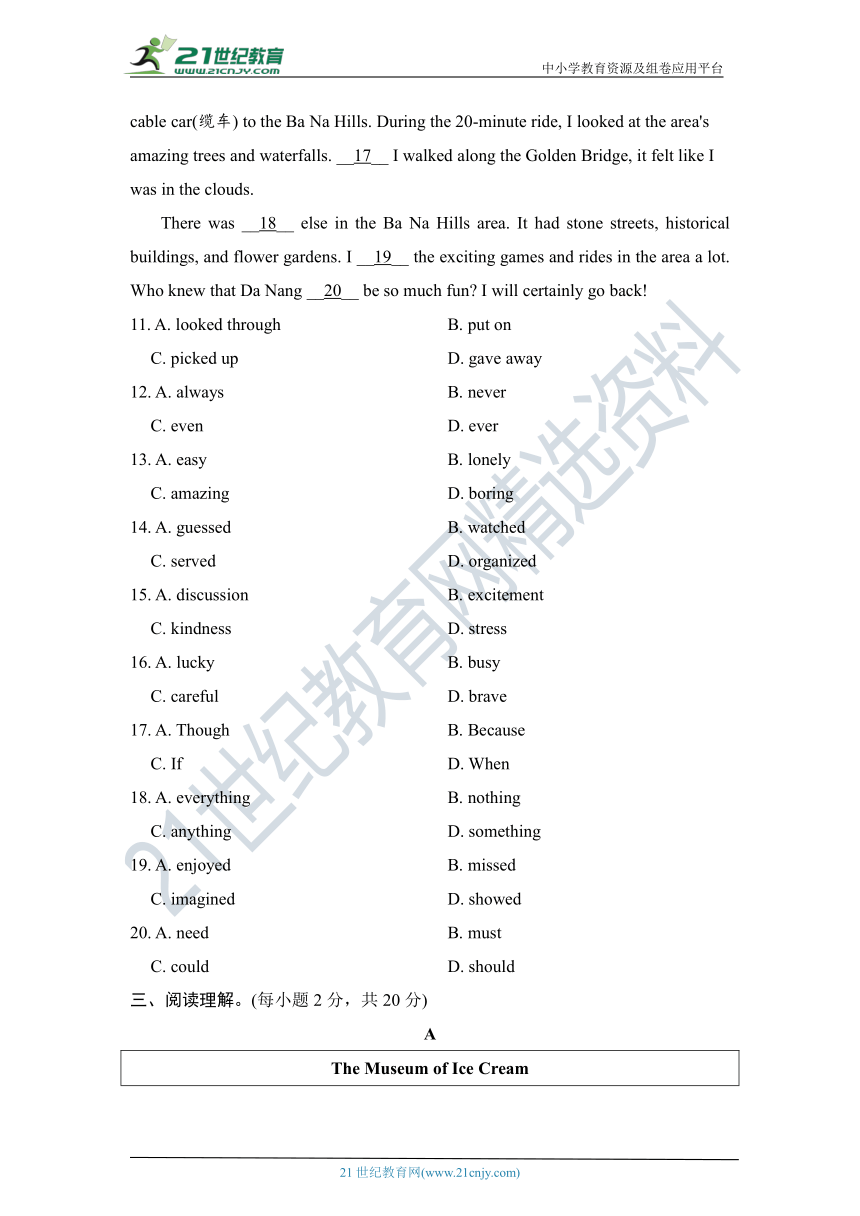 21世纪教育
www.21cnjy.com
中小学教育资源及组卷应用平台

cable car(缆车) to the Ba Na Hills. During the 20-minute ride, I looked at the area's amazing trees and waterfalls. __17__ I walked along the Golden Bridge, it felt like I was in the clouds.

There was __18__ else in the Ba Na Hills area. It had stone streets, historical buildings, and flower gardens. I __19__ the exciting games and rides in the area a lot. Who knew that Da Nang __20__ be so much fun? I will certainly go back!

11. A. looked through B. put on
C. picked up D. gave away
12. A. always B. never
C. even D. ever
13. A. easy B. lonely
C. amazing D. boring
14. A. guessed B. watched
C. served D. organized
15. A. discussion B. excitement
C. kindness D. stress
16. A. lucky B. busy
C. careful D. brave
17. A. Though B. Because
C. If D. When
18. A. everything B. nothing
C. anything D. something
19. A. enjoyed B. missed
C. imagined D. showed
20. A. need B. must
C. could D. should

三、阅读理解。(每小题 2 分，共 20 分)

A

| The Museum of Ice Cream |
|---|

21世纪教育网精选资料

21 世纪教育网(www.21cnjy.com)